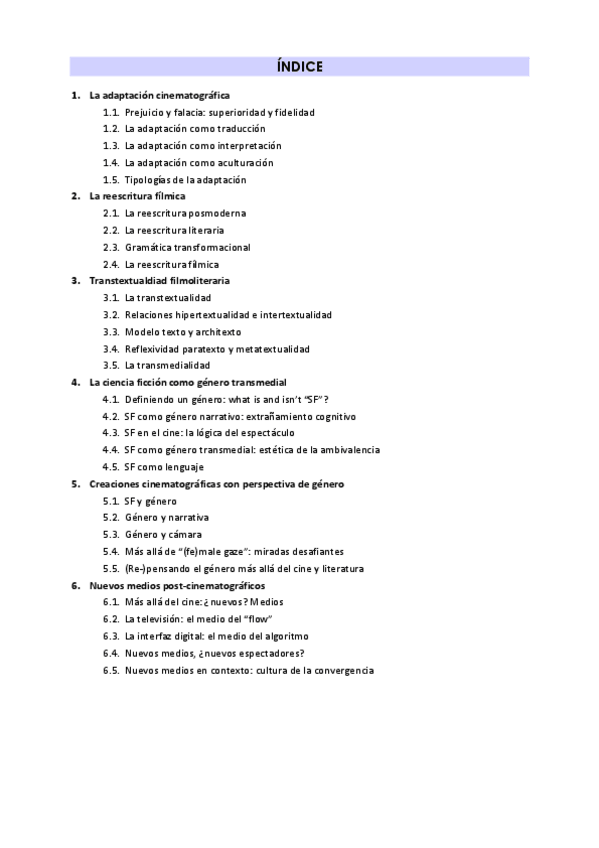 ÍNDICE

1. La adaptación cinematográfica
1.1. Prejuicio y falacia: superioridad y fidelidad
1.2. La adaptación como traducción
1.3. La adaptación como interpretación
1.4. La adaptación como aculturación
1.5. Tipologías de la adaptación
2. La reescritura fílmica
2.1. La reescritura posmoderna
2.2. La reescritura literaria
2.3. Gramática transformacional
2.4. La reescritura fílmica
3. Transtextualdiad filmoliteraria
3.1. La transtextualidad
3.2. Relaciones hipertextualidad e intertextualidad
3.3. Modelo texto y architexto
3.4. Reflexividad paratexto y metatextualidad
3.5. La transmedialidad
4. La ciencia ficción como género transmedial
4.1. Definiendo un género: what is and isn't "SF"?
4.2. SF como género narrativo: extrañamiento cognitivo
4.3. SF en el cine: la lógica del espectáculo
4.4. SF como género transmedial: estética de la ambivalencia
4.5. SF como lenguaje
5. Creaciones cinematográficas con perspectiva de género
5.1. SF y género
5.2. Género y narrativa
5.3. Género y cámara
5.4. Más allá de "(fe)male gaze": miradas desafiantes
5.5. (Re-)pensando el género más allá del cine y literatura
6. Nuevos medios post-cinematográficos
6.1. Más allá del cine: ¿nuevos? Medios
6.2. La televisión: el medio del "flow"
6.3. La interfaz digital: el medio del algoritmo
6.4. Nuevos medios, ¿nuevos espectadores?
6.5. Nuevos medios en contexto: cultura de la convergencia